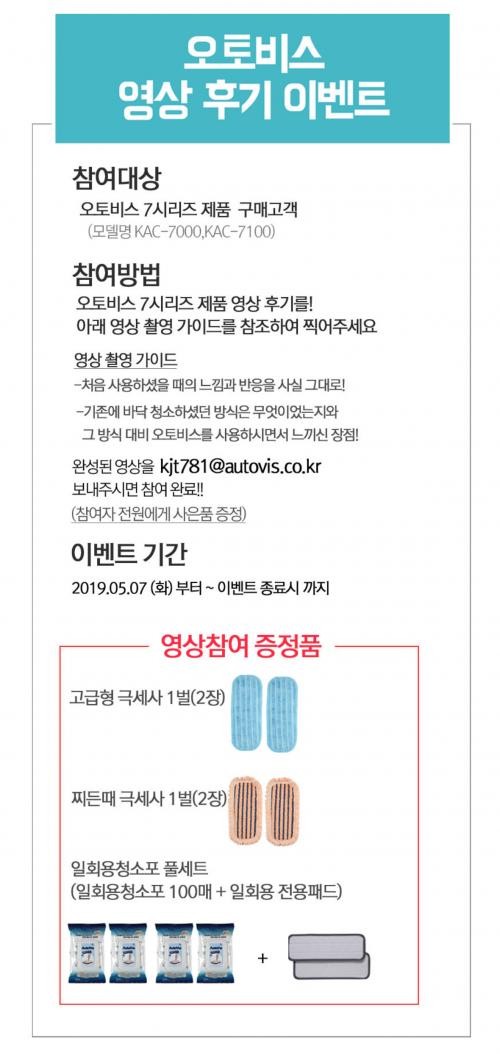 오토비스
영상 후기 이벤트

참여대상

오토비스 7시리즈 제품 구매고객
(모델명 KAC-7000,KAC-7100)

참여방법

오토비스 7시리즈 제품 영상 후기를!
아래 영상 촬영 가이드를 참조하여 찍어주세요

영상 촬영 가이드

-처음 사용하셨을 때의 느낌과 반응을 사실 그대로!

-기존에 바닥 청소하셨던 방식은 무엇이었는지와 그 방식 대비 오토비스를 사용하시면서 느끼신 장점!

완성된 영상을 kjt781@autovis.co.kr
보내주시면 참여 완료!!
(참여자 전원에게 사은품 증정)

이벤트 기간

2019.05.07 (화) 부터 ~ 이벤트 종료시 까지

영상참여 증정품

고급형 극세사 1벌(2장)

찌든때 극세사 1벌(2장)

일회용청소포 풀세트
(일회용청소포 100매 + 일회용 전용패드)

+